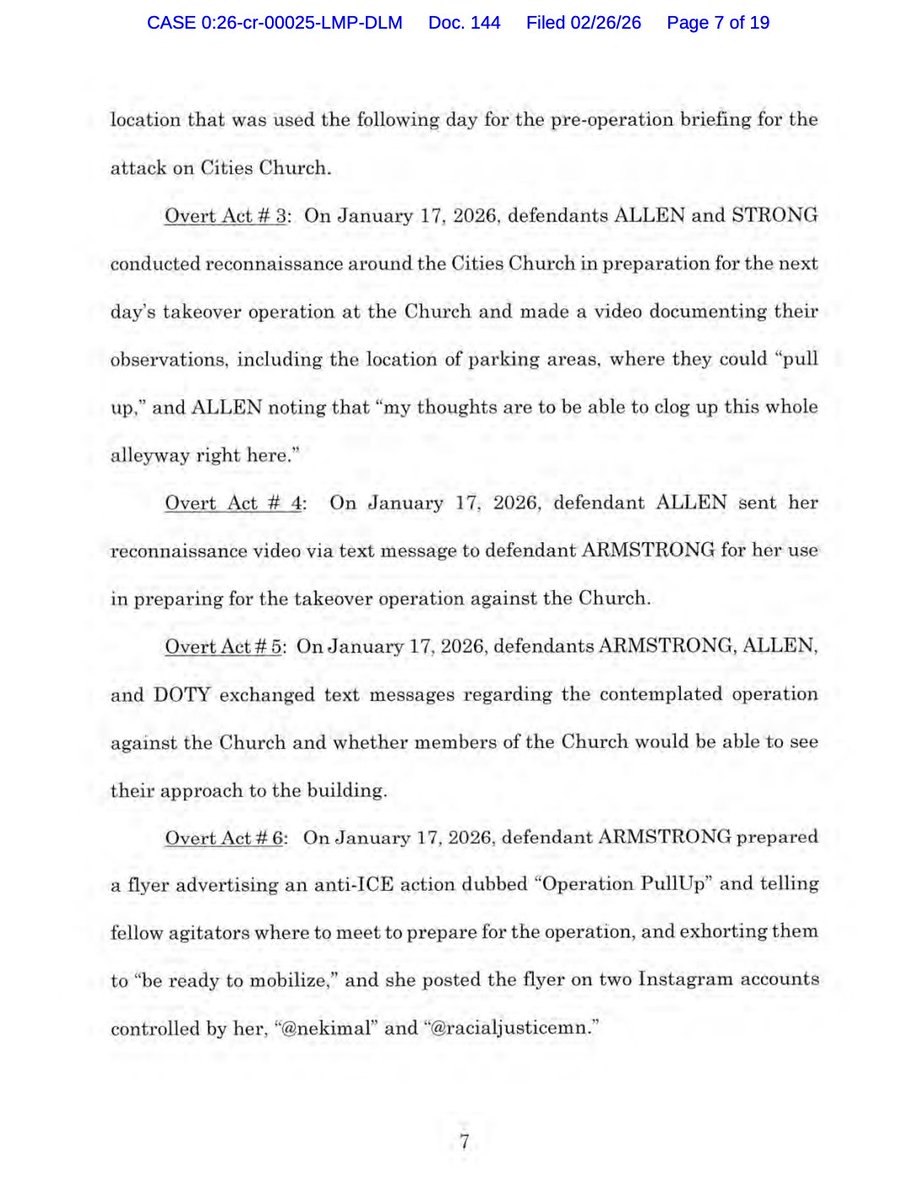 CASE 0:26-cr-00025-LMP-DLM Doc. 144 Filed 02/26/26 Page 7 of 19

location that was used the following day for the pre-operation briefing for the attack on Cities Church.

Overt Act # 3: On January 17, 2026, defendants ALLEN and STRONG conducted reconnaissance around the Cities Church in preparation for the next day's takeover operation at the Church and made a video documenting their observations, including the location of parking areas, where they could "pull up," and ALLEN noting that "my thoughts are to be able to clog up this whole alleyway right here."

Overt Act # 4: On January 17, 2026, defendant ALLEN sent her reconnaissance video via text message to defendant ARMSTRONG for her use in preparing for the takeover operation against the Church.

Overt Act # 5: On January 17, 2026, defendants ARMSTRONG, ALLEN, and DOTY exchanged text messages regarding the contemplated operation against the Church and whether members of the Church would be able to see their approach to the building.

Overt Act # 6: On January 17, 2026, defendant ARMSTRONG prepared a flyer advertising an anti-ICE action dubbed "Operation PullUp" and telling fellow agitators where to meet to prepare for the operation, and exhorting them to "be ready to mobilize," and she posted the flyer on two Instagram accounts controlled by her, "@nekimal" and "@racialjusticemn."

7